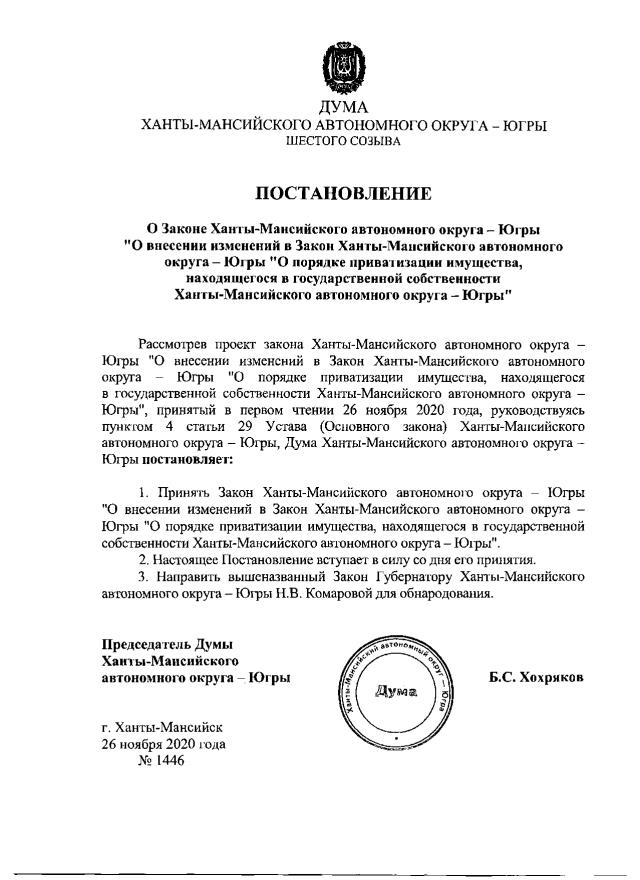 ДУМА
ХАНТЫ-МАНСИЙСКОГО АВТОНОМНОГО ОКРУГА – ЮГРЫ
ШЕСТОГО СОЗЫВА

ПОСТАНОВЛЕНИЕ

О Законе Ханты-Мансийского автономного округа – Югры "О внесении изменений в Закон Ханты-Мансийского автономного округа – Югры "О порядке приватизации имущества, находящегося в государственной собственности Ханты-Мансийского автономного округа – Югры"

Рассмотрев проект закона Ханты-Мансийского автономного округа – Югры "О внесении изменений в Закон Ханты-Мансийского автономного округа – Югры "О порядке приватизации имущества, находящегося в государственной собственности Ханты-Мансийского автономного округа – Югры", принятый в первом чтении 26 ноября 2020 года, руководствуясь пунктом 4 статьи 29 Устава (Основного закона) Ханты-Мансийского автономного округа – Югры, Дума Ханты-Мансийского автономного округа – Югры постановляет:

1. Принять Закон Ханты-Мансийского автономного округа – Югры "О внесении изменений в Закон Ханты-Мансийского автономного округа – Югры "О порядке приватизации имущества, находящегося в государственной собственности Ханты-Мансийского автономного округа – Югры".
2. Настоящее Постановление вступает в силу со дня его принятия.
3. Направить вышеназванный Закон Губернатору Ханты-Мансийского автономного округа – Югры Н.В. Комаровой для обнародования.

Председатель Думы
Ханты-Мансийского
автономного округа – Югры

Ханты-Мансийский автономный округ – Югра
Дума

Б.С. Хохряков

г. Ханты-Мансийск
26 ноября 2020 года
№ 1446